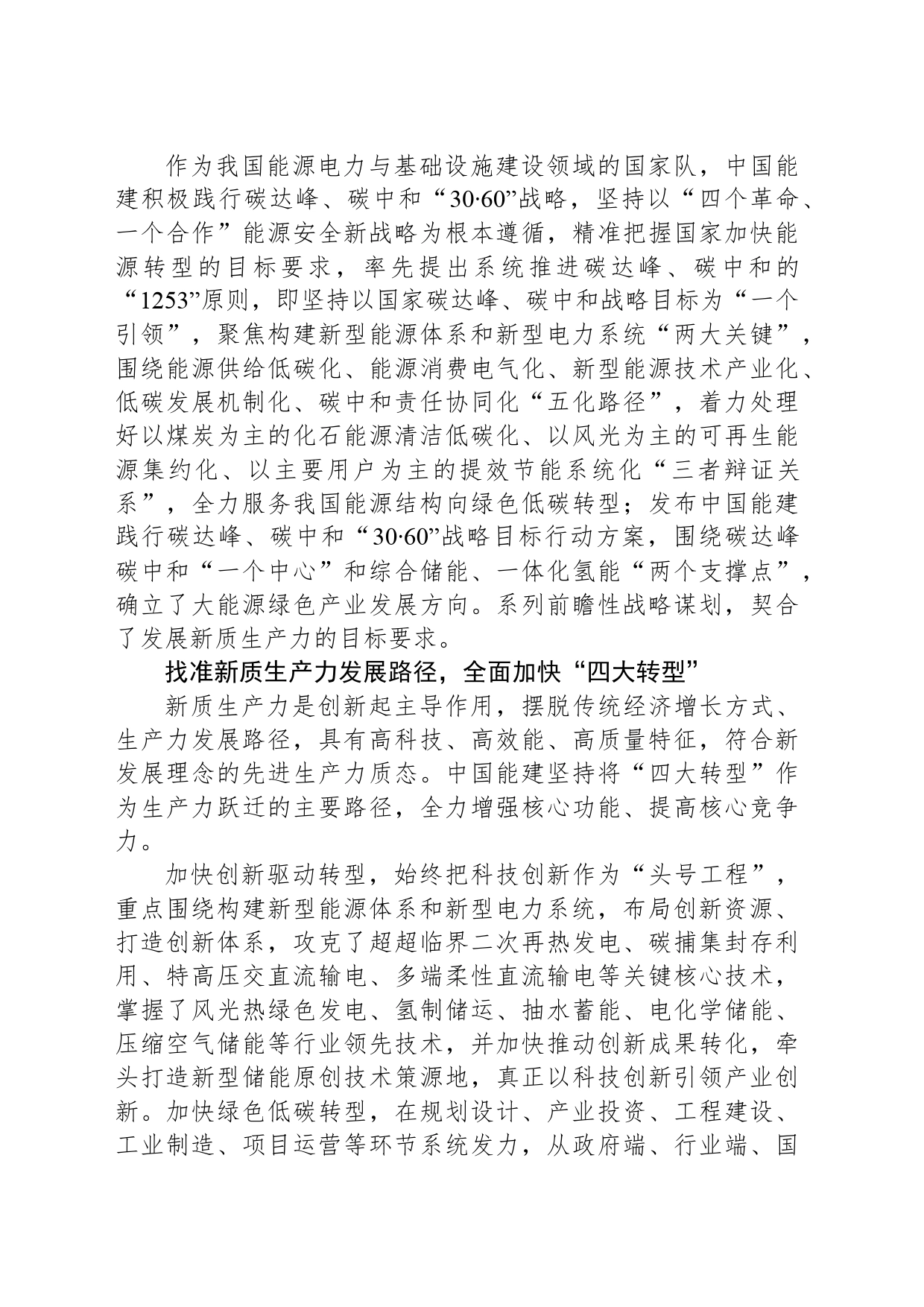 作为我国能源电力与基础设施建设领域的国家队，中国能建积极践行碳达峰、碳中和“30·60”战略，坚持以“四个革命、一个合作”能源安全新战略为根本遵循，精准把握国家加快能源转型的目标要求，率先提出系统推进碳达峰、碳中和的“1253”原则，即坚持以国家碳达峰、碳中和战略目标为“一个引领”，聚焦构建新型能源体系和新型电力系统“两大关键”，围绕能源供给低碳化、能源消费电气化、新型能源技术产业化、低碳发展机制化、碳中和责任协同化“五化路径”，着力处理好以煤炭为主的化石能源清洁低碳化、以风光为主的可再生能源集约化、以主要用户为主的提效节能系统化“三者辩证关系”，全力服务我国能源结构向绿色低碳转型；发布中国能建践行碳达峰、碳中和“30·60”战略目标行动方案，围绕碳达峰碳中和“一个中心”和综合储能、一体化氢能“两个支撑点”，确立了大能源绿色产业发展方向。系列前瞻性战略谋划，契合了发展新质生产力的目标要求。

找准新质生产力发展路径，全面加快“四大转型”

新质生产力是创新起主导作用，摆脱传统经济增长方式、生产力发展路径，具有高科技、高效能、高质量特征，符合新发展理念的先进生产力质态。中国能建坚持将“四大转型”作为生产力跃迁的主要路径，全力增强核心功能、提高核心竞争力。

加快创新驱动转型，始终把科技创新作为“头号工程”，重点围绕构建新型能源体系和新型电力系统，布局创新资源、打造创新体系，攻克了超超临界二次再热发电、碳捕集封存利用、特高压交直流输电、多端柔性直流输电等关键核心技术，掌握了风光热绿色发电、氢制储运、抽水蓄能、电化学储能、压缩空气储能等行业领先技术，并加快推动创新成果转化，牵头打造新型储能原创技术策源地，真正以科技创新引领产业创新。加快绿色低碳转型，在规划设计、产业投资、工程建设、工业制造、项目运营等环节系统发力，从政府端、行业端、国